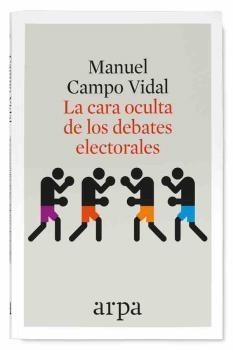 Manuel
Campo Vidal
La cara oculta
de los debates
electorales

arpa